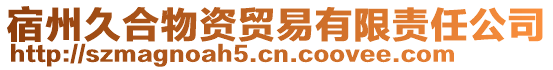 宿州久合物资贸易有限责任公司
http://szmagnoah5.cn.coovee.com